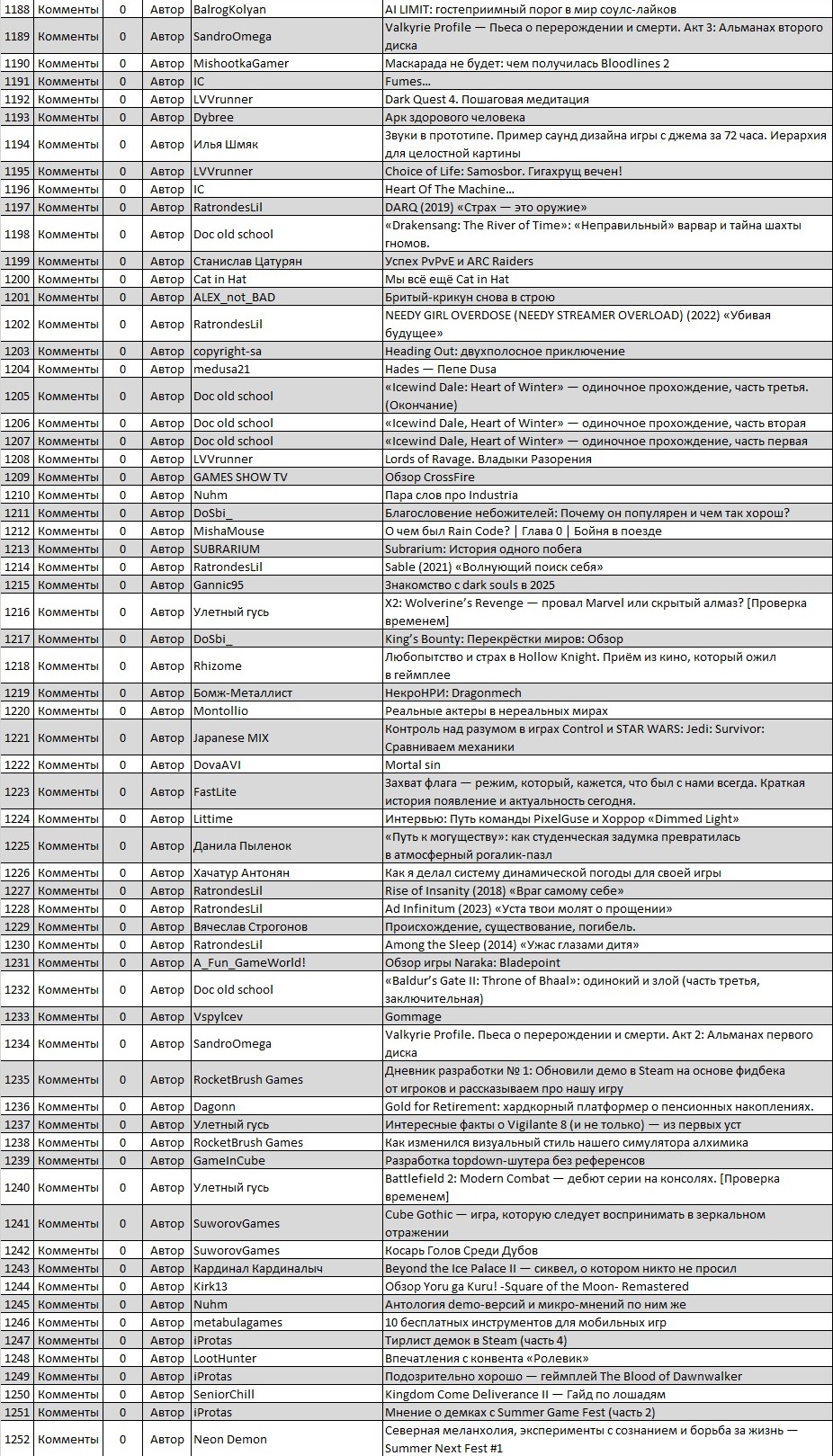 | 1188 | Комменты | 0 | Автор | BalrogKolyan | AI LIMIT: гостеприимный порог в мир соулс-лайков |
|---|---|---|---|---|---|
| 1189 | Комменты | 0 | Автор | SandroOmega | Valkyrie Profile — Пьеса о перерождении и смерти. Акт 3: Альманах второго диска |
| 1190 | Комменты | 0 | Автор | MishootkaGamer | Маскарада не будет: чем получилась Bloodlines 2 |
| 1191 | Комменты | 0 | Автор | IC | Fumes... |
| 1192 | Комменты | 0 | Автор | LVVrunner | Dark Quest 4. Пошаговая медитация |
| 1193 | Комменты | 0 | Автор | Dybree | Арк здорового человека |
| 1194 | Комменты | 0 | Автор | Илья Шмяк | Звуки в прототипе. Пример саунд дизайна игры с джема за 72 часа. Иерархия для целостной картины |
| 1195 | Комменты | 0 | Автор | LVVrunner | Choice of Life: Samosbor. Гигахрущ вечен! |
| 1196 | Комменты | 0 | Автор | IC | Heart Of The Machine... |
| 1197 | Комменты | 0 | Автор | RatrondesLil | DARQ (2019) «Страх — это оружие» |
| 1198 | Комменты | 0 | Автор | Doc old school | «Drakensang: The River of Time»: «Неправильный» варвар и тайна шахты гномов. |
| 1199 | Комменты | 0 | Автор | Станислав Цатурян | Успех PvPvE и ARC Raiders |
| 1200 | Комменты | 0 | Автор | Cat in Hat | Мы всё ещё Cat in Hat |
| 1201 | Комменты | 0 | Автор | ALEX_not_BAD | Бритый-крикун снова в строю |
| 1202 | Комменты | 0 | Автор | RatrondesLil | NEEDY GIRL OVERDOSE (NEEDY STREAMER OVERLOAD) (2022) «Убивая будущее» |
| 1203 | Комменты | 0 | Автор | copyright-sa | Heading Out: двухполосное приключение |
| 1204 | Комменты | 0 | Автор | medusa21 | Hades — Пепе Dusa |
| 1205 | Комменты | 0 | Автор | Doc old school | «Icewind Dale: Heart of Winter» — одиночное прохождение, часть третья. (Окончание) |
| 1206 | Комменты | 0 | Автор | Doc old school | «Icewind Dale, Heart of Winter» — одиночное прохождение, часть вторая |
| 1207 | Комменты | 0 | Автор | Doc old school | «Icewind Dale, Heart of Winter» — одиночное прохождение, часть первая |
| 1208 | Комменты | 0 | Автор | LVVrunner | Lords of Ravage. Владыки Разорения |
| 1209 | Комменты | 0 | Автор | GAMES SHOW TV | Обзор CrossFire |
| 1210 | Комменты | 0 | Автор | Nuhm | Пара слов про Industria |
| 1211 | Комменты | 0 | Автор | DoSbi_ | Благословение небожителей: Почему он популярен и чем так хорош? |
| 1212 | Комменты | 0 | Автор | MishaMouse | О чем был Rain Code? \| Глава 0 \| Бойня в поезде |
| 1213 | Комменты | 0 | Автор | SUBRARIUM | Subrarium: История одного побега |
| 1214 | Комменты | 0 | Автор | RatrondesLil | Sable (2021) «Волнующий поиск себя» |
| 1215 | Комменты | 0 | Автор | Gannic95 | Знакомство с dark souls в 2025 |
| 1216 | Комменты | 0 | Автор | Улетный гусь | X2: Wolverine's Revenge — провал Marvel или скрытый алмаз? [Проверка временем] |
| 1217 | Комменты | 0 | Автор | DoSbi_ | King's Bounty: Перекрёстки миров: Обзор |
| 1218 | Комменты | 0 | Автор | Rhizome | Любопытство и страх в Hollow Knight. Приём из кино, который ожил в геймплее |
| 1219 | Комменты | 0 | Автор | Бомж-Металлист | НекроНРИ: Dragonmech |
| 1220 | Комменты | 0 | Автор | Montollio | Реальные актеры в нереальных мирах |
| 1221 | Комменты | 0 | Автор | Japanese MIX | Контроль над разумом в играх Control и STAR WARS: Jedi: Survivor: Сравниваем механики |
| 1222 | Комменты | 0 | Автор | DovaAVI | Mortal sin |
| 1223 | Комменты | 0 | Автор | FastLite | Захват флага — режим, который, кажется, что был с нами всегда. Краткая история появление и актуальность сегодня. |
| 1224 | Комменты | 0 | Автор | Littime | Интервью: Путь команды PixelGuse и Хоррор «Dimmed Light» |
| 1225 | Комменты | 0 | Автор | Данила Пыленок | «Путь к могуществу»: как студенческая задумка превратилась в атмосферный рогалик-пазл |
| 1226 | Комменты | 0 | Автор | Хачатур Антонян | Как я делал систему динамической погоды для своей игры |
| 1227 | Комменты | 0 | Автор | RatrondesLil | Rise of Insanity (2018) «Враг самому себе» |
| 1228 | Комменты | 0 | Автор | RatrondesLil | Ad Infinitum (2023) «Уста твои молят о прощении» |
| 1229 | Комменты | 0 | Автор | Вячеслав Строгонов | Происхождение, существование, погибель. |
| 1230 | Комменты | 0 | Автор | RatrondesLil | Among the Sleep (2014) «Ужас глазами дитя» |
| 1231 | Комменты | 0 | Автор | A_Fun_GameWorld! | Обзор игры Naraka: Bladepoint |
| 1232 | Комменты | 0 | Автор | Doc old school | «Baldur's Gate II: Throne of Bhaal»: одинокий и злой (часть третья, заключительная) |
| 1233 | Комменты | 0 | Автор | Vspylcev | Gommage |
| 1234 | Комменты | 0 | Автор | SandroOmega | Valkyrie Profile. Пьеса о перерождении и смерти. Акт 2: Альманах первого диска |
| 1235 | Комменты | 0 | Автор | RocketBrush Games | Дневник разработки № 1: Обновили демо в Steam на основе фидбека от игроков и рассказываем про нашу игру |
| 1236 | Комменты | 0 | Автор | Dagonn | Gold for Retirement: хардкорный платформер о пенсионных накоплениях. |
| 1237 | Комменты | 0 | Автор | Улетный гусь | Интересные факты о Vigilante 8 (и не только) — из первых уст |
| 1238 | Комменты | 0 | Автор | RocketBrush Games | Как изменился визуальный стиль нашего симулятора алхимика |
| 1239 | Комменты | 0 | Автор | GameInCube | Разработка topdown-шутера без референсов |
| 1240 | Комменты | 0 | Автор | Улетный гусь | Battlefield 2: Modern Combat — дебют серии на консолях. [Проверка временем] |
| 1241 | Комменты | 0 | Автор | SuworovGames | Cube Gothic — игра, которую следует воспринимать в зеркальном отражении |
| 1242 | Комменты | 0 | Автор | SuworovGames | Косарь Голов Среди Дубов |
| 1243 | Комменты | 0 | Автор | Кардинал Кардиналыч | Beyond the Ice Palace II — сиквел, о котором никто не просил |
| 1244 | Комменты | 0 | Автор | Kirk13 | Обзор Yoru ga Kuru! -Square of the Moon- Remastered |
| 1245 | Комменты | 0 | Автор | Nuhm | Антология demo-версий и микро-мнений по ним же |
| 1246 | Комменты | 0 | Автор | metabulagames | 10 бесплатных инструментов для мобильных игр |
| 1247 | Комменты | 0 | Автор | iProtas | Тирлист демок в Steam (часть 4) |
| 1248 | Комменты | 0 | Автор | LootHunter | Впечатления с конвента «Ролевик» |
| 1249 | Комменты | 0 | Автор | iProtas | Подозрительно хорошо — геймплей The Blood of Dawnwalker |
| 1250 | Комменты | 0 | Автор | SeniorChill | Kingdom Come Deliverance II — Гайд по лошадям |
| 1251 | Комменты | 0 | Автор | iProtas | Мнение о демках с Summer Game Fest (часть 2) |
| 1252 | Комменты | 0 | Автор | Neon Demon | Северная меланхолия, эксперименты с сознанием и борьба за жизнь — Summer Next Fest #1 |